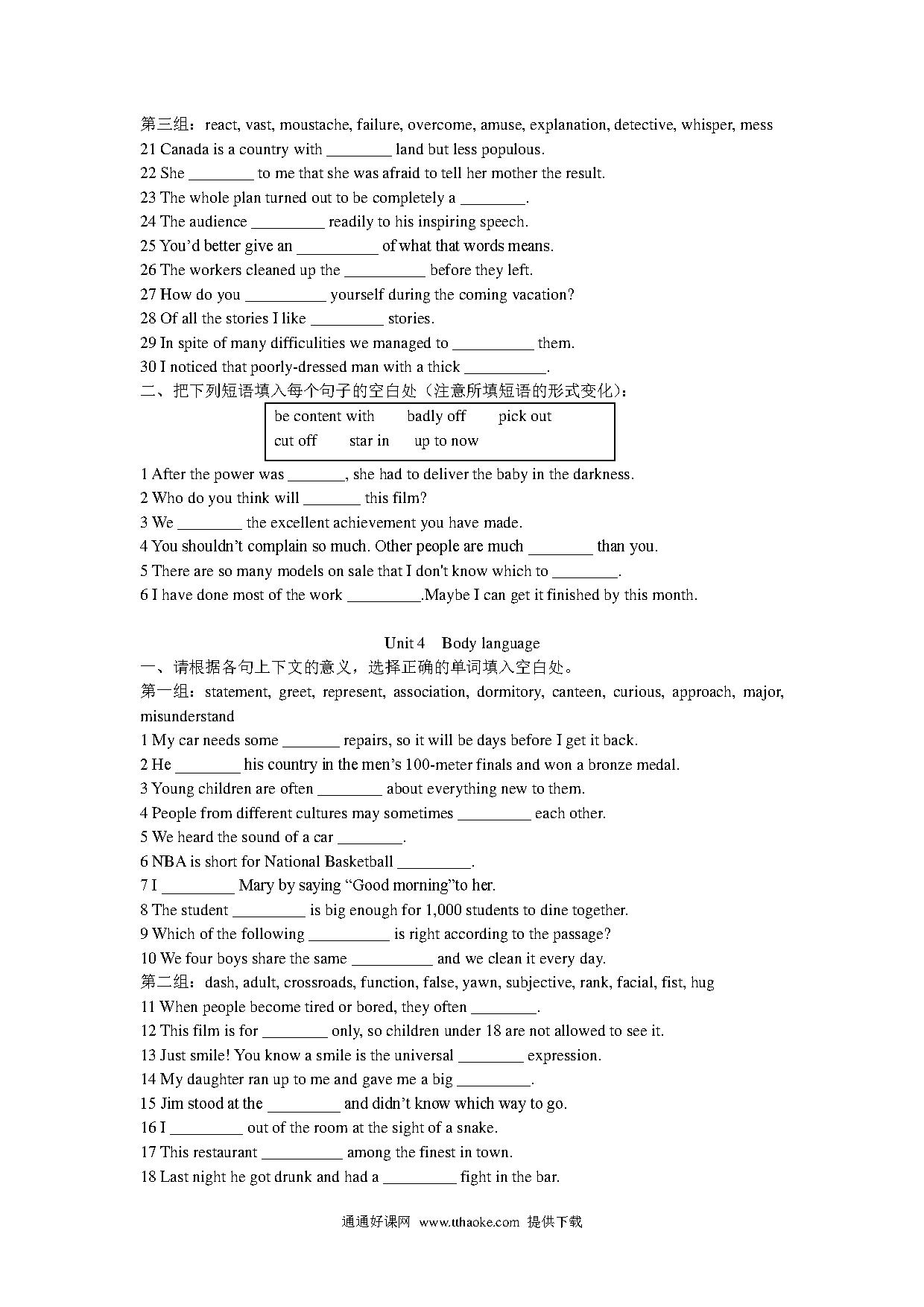 第三组：react, vast, moustache, failure, overcome, amuse, explanation, detective, whisper, mess
21 Canada is a country with ________ land but less populous.
22 She ________ to me that she was afraid to tell her mother the result.
23 The whole plan turned out to be completely a ________.
24 The audience _________ readily to his inspiring speech.
25 You'd better give an __________ of what that words means.
26 The workers cleaned up the __________ before they left.
27 How do you __________ yourself during the coming vacation?
28 Of all the stories I like _________ stories.
29 In spite of many difficulities we managed to __________ them.
30 I noticed that poorly-dressed man with a thick __________.
二、把下列短语填入每个句子的空白处（注意所填短语的形式变化）：

be content with　badly off　pick out
cut off　star in　up to now

1 After the power was _______, she had to deliver the baby in the darkness.
2 Who do you think will _______ this film?
3 We ________ the excellent achievement you have made.
4 You shouldn't complain so much. Other people are much ________ than you.
5 There are so many models on sale that I don't know which to ________.
6 I have done most of the work _________.Maybe I can get it finished by this month.

Unit 4　Body language
一、请根据各句上下文的意义，选择正确的单词填入空白处。
第一组：statement, greet, represent, association, dormitory, canteen, curious, approach, major, misunderstand
1 My car needs some _______ repairs, so it will be days before I get it back.
2 He ________ his country in the men's 100-meter finals and won a bronze medal.
3 Young children are often ________ about everything new to them.
4 People from different cultures may sometimes _________ each other.
5 We heard the sound of a car ________.
6 NBA is short for National Basketball _________.
7 I _________ Mary by saying "Good morning"to her.
8 The student _________ is big enough for 1,000 students to dine together.
9 Which of the following __________ is right according to the passage?
10 We four boys share the same __________ and we clean it every day.
第二组：dash, adult, crossroads, function, false, yawn, subjective, rank, facial, fist, hug
11 When people become tired or bored, they often ________.
12 This film is for ________ only, so children under 18 are not allowed to see it.
13 Just smile! You know a smile is the universal ________ expression.
14 My daughter ran up to me and gave me a big _________.
15 Jim stood at the _________ and didn't know which way to go.
16 I _________ out of the room at the sight of a snake.
17 This restaurant __________ among the finest in town.
18 Last night he got drunk and had a _________ fight in the bar.

通通好课网 www.tthaoke.com 提供下载